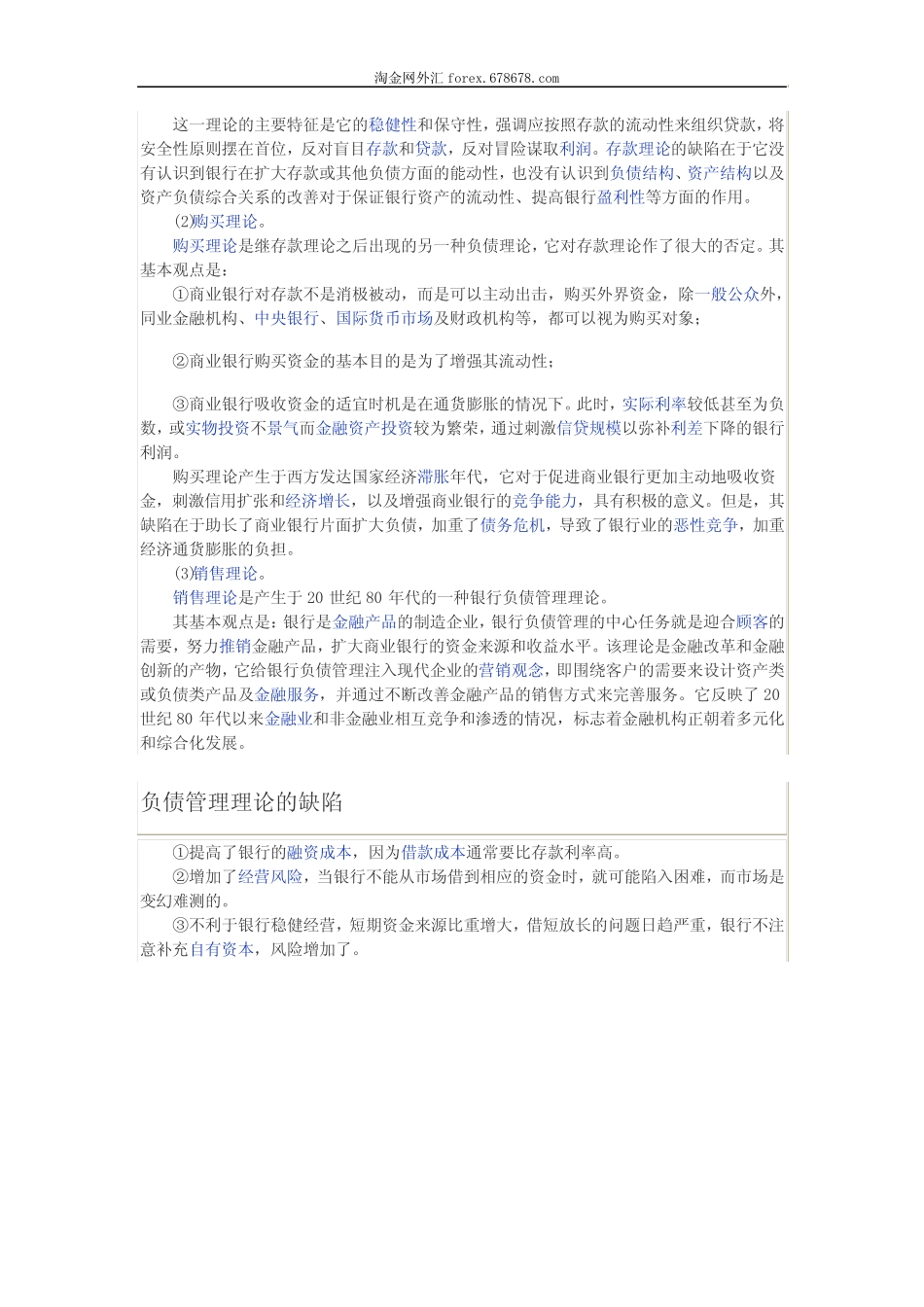 淘金网外汇 forex.678678.com

这一理论的主要特征是它的稳健性和保守性，强调应按照存款的流动性来组织贷款，将安全性原则摆在首位，反对盲目存款和贷款，反对冒险谋取利润。存款理论的缺陷在于它没有认识到银行在扩大存款或其他负债方面的能动性，也没有认识到负债结构、资产结构以及资产负债综合关系的改善对于保证银行资产的流动性、提高银行盈利性等方面的作用。

(2)购买理论。

购买理论是继存款理论之后出现的另一种负债理论，它对存款理论作了很大的否定。其基本观点是：

①商业银行对存款不是消极被动，而是可以主动出击，购买外界资金，除一般公众外，同业金融机构、中央银行、国际货币市场及财政机构等，都可以视为购买对象；

②商业银行购买资金的基本目的是为了增强其流动性；

③商业银行吸收资金的适宜时机是在通货膨胀的情况下。此时，实际利率较低甚至为负数，或实物投资不景气而金融资产投资较为繁荣，通过刺激信贷规模以弥补利差下降的银行利润。

购买理论产生于西方发达国家经济滞胀年代，它对于促进商业银行更加主动地吸收资金，刺激信用扩张和经济增长，以及增强商业银行的竞争能力，具有积极的意义。但是，其缺陷在于助长了商业银行片面扩大负债，加重了债务危机，导致了银行业的恶性竞争，加重经济通货膨胀的负担。

(3)销售理论。

销售理论是产生于 20 世纪 80 年代的一种银行负债管理理论。

其基本观点是：银行是金融产品的制造企业，银行负债管理的中心任务就是迎合顾客的需要，努力推销金融产品，扩大商业银行的资金来源和收益水平。该理论是金融改革和金融创新的产物，它给银行负债管理注入现代企业的营销观念，即围绕客户的需要来设计资产类或负债类产品及金融服务，并通过不断改善金融产品的销售方式来完善服务。它反映了 20 世纪 80 年代以来金融业和非金融业相互竞争和渗透的情况，标志着金融机构正朝着多元化和综合化发展。

负债管理理论的缺陷

①提高了银行的融资成本，因为借款成本通常要比存款利率高。

②增加了经营风险，当银行不能从市场借到相应的资金时，就可能陷入困难，而市场是变幻难测的。

③不利于银行稳健经营，短期资金来源比重增大，借短放长的问题日趋严重，银行不注意补充自有资本，风险增加了。